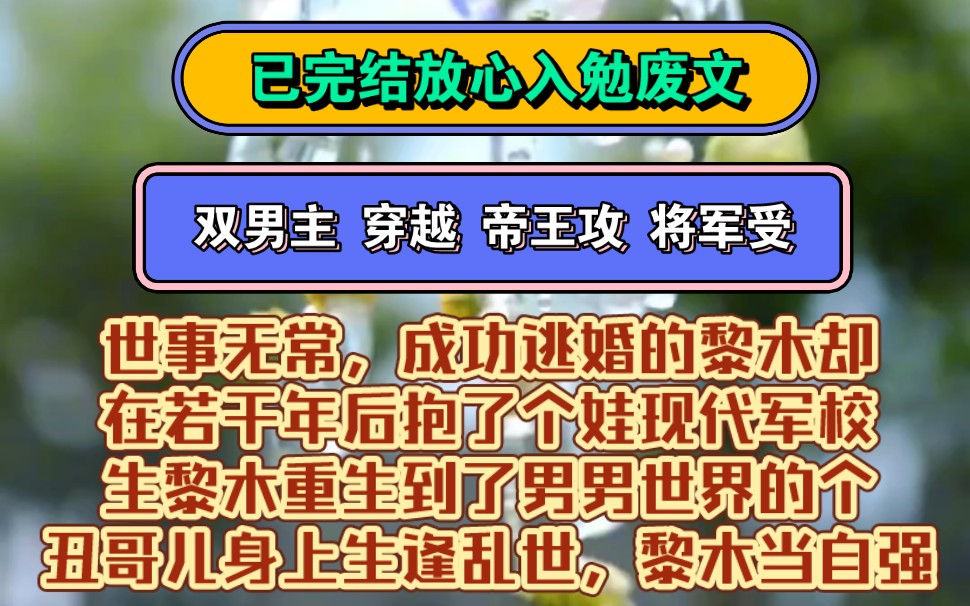 已完结放心入勉废文

双男主 穿越 帝王攻 将军受

世事无常，成功逃婚的黎木却在若干年后抱了个娃现代军校生黎木重生到了男男世界的个丑哥儿身上生逢乱世，黎木当自强